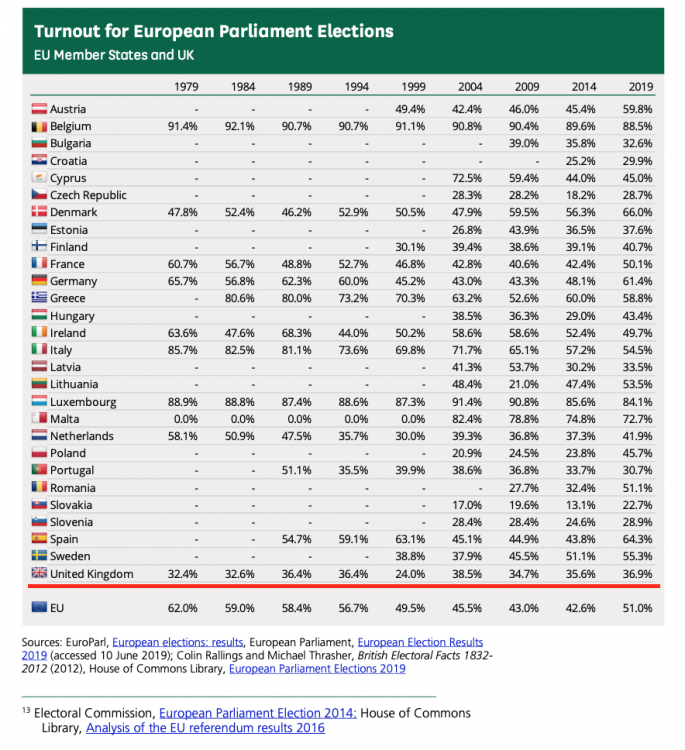 Turnout for European Parliament Elections
EU Member States and UK

| | 1979 | 1984 | 1989 | 1994 | 1999 | 2004 | 2009 | 2014 | 2019 |
|---|---|---|---|---|---|---|---|---|---|
| Austria | - | - | - | - | 49.4% | 42.4% | 46.0% | 45.4% | 59.8% |
| Belgium | 91.4% | 92.1% | 90.7% | 90.7% | 91.1% | 90.8% | 90.4% | 89.6% | 88.5% |
| Bulgaria | - | - | - | - | - | - | 39.0% | 35.8% | 32.6% |
| Croatia | - | - | - | - | - | - | - | 25.2% | 29.9% |
| Cyprus | - | - | - | - | - | 72.5% | 59.4% | 44.0% | 45.0% |
| Czech Republic | - | - | - | - | - | 28.3% | 28.2% | 18.2% | 28.7% |
| Denmark | 47.8% | 52.4% | 46.2% | 52.9% | 50.5% | 47.9% | 59.5% | 56.3% | 66.0% |
| Estonia | - | - | - | - | - | 26.8% | 43.9% | 36.5% | 37.6% |
| Finland | - | - | - | - | 30.1% | 39.4% | 38.6% | 39.1% | 40.7% |
| France | 60.7% | 56.7% | 48.8% | 52.7% | 46.8% | 42.8% | 40.6% | 42.4% | 50.1% |
| Germany | 65.7% | 56.8% | 62.3% | 60.0% | 45.2% | 43.0% | 43.3% | 48.1% | 61.4% |
| Greece | - | 80.6% | 80.0% | 73.2% | 70.3% | 63.2% | 52.6% | 60.0% | 58.8% |
| Hungary | - | - | - | - | - | 38.5% | 36.3% | 29.0% | 43.4% |
| Ireland | 63.6% | 47.6% | 68.3% | 44.0% | 50.2% | 58.6% | 58.6% | 52.4% | 49.7% |
| Italy | 85.7% | 82.5% | 81.1% | 73.6% | 69.8% | 71.7% | 65.1% | 57.2% | 54.5% |
| Latvia | - | - | - | - | - | 41.3% | 53.7% | 30.2% | 33.5% |
| Lithuania | - | - | - | - | - | 48.4% | 21.0% | 47.4% | 53.5% |
| Luxembourg | 88.9% | 88.8% | 87.4% | 88.6% | 87.3% | 91.4% | 90.8% | 85.6% | 84.1% |
| Malta | 0.0% | 0.0% | 0.0% | 0.0% | 0.0% | 82.4% | 78.8% | 74.8% | 72.7% |
| Netherlands | 58.1% | 50.9% | 47.5% | 35.7% | 30.0% | 39.3% | 36.8% | 37.3% | 41.9% |
| Poland | - | - | - | - | - | 20.9% | 24.5% | 23.8% | 45.7% |
| Portugal | - | - | 51.1% | 35.5% | 39.9% | 38.6% | 36.8% | 33.7% | 30.7% |
| Romania | - | - | - | - | - | - | 27.7% | 32.4% | 51.1% |
| Slovakia | - | - | - | - | - | 17.0% | 19.6% | 13.1% | 22.7% |
| Slovenia | - | - | - | - | - | 28.4% | 28.4% | 24.6% | 28.9% |
| Spain | - | - | 54.7% | 59.1% | 63.1% | 45.1% | 44.9% | 43.8% | 64.3% |
| Sweden | - | - | - | - | 38.8% | 37.9% | 45.5% | 51.1% | 55.3% |
| United Kingdom | 32.4% | 32.6% | 36.4% | 36.4% | 24.0% | 38.5% | 34.7% | 35.6% | 36.9% |
| EU | 62.0% | 59.0% | 58.4% | 56.7% | 49.5% | 45.5% | 43.0% | 42.6% | 51.0% |

Sources: EuroParl, European elections: results, European Parliament, European Election Results 2019 (accessed 10 June 2019); Colin Rallings and Michael Thrasher, British Electoral Facts 1832-2012 (2012), House of Commons Library, European Parliament Elections 2019

$^{13}$ Electoral Commission, European Parliament Election 2014: House of Commons Library, Analysis of the EU referendum results 2016